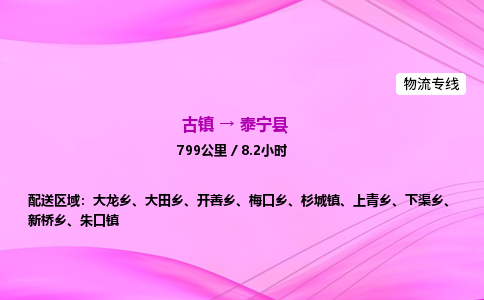 物流专线

古镇 → 泰宁县

799公里 / 8.2小时

配送区域：大龙乡、大田乡、开善乡、梅口乡、杉城镇、上青乡、下渠乡、新桥乡、朱口镇